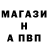 МАГАЗИ
Н
А ПВП